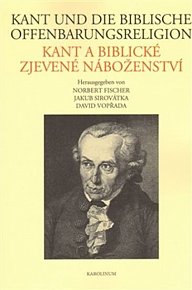 KANT UND DIE BIBLISCHE OFFENBARUNGSRELIGION

KANT A BIBLICKÉ ZJEVENÉ NÁBOŽENSTVÍ

Herausgegeben von
NORBERT FISCHER
JAKUB SIROVÁTKA
DAVID VOPŘADA

KAROLINUM